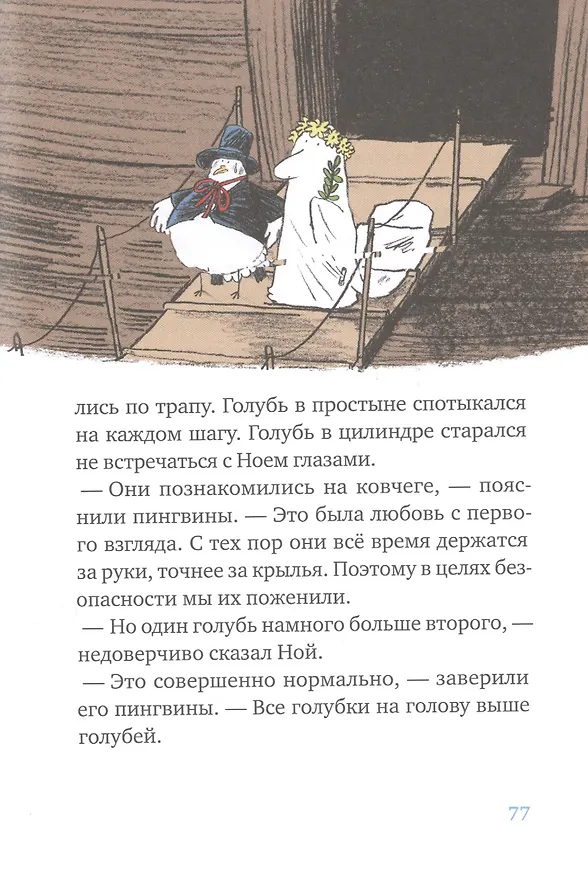 лись по трапу. Голубь в простыне спотыкался на каждом шагу. Голубь в цилиндре старался не встречаться с Ноем глазами.

— Они познакомились на ковчеге, — пояснили пингвины. — Это была любовь с первого взгляда. С тех пор они всё время держатся за руки, точнее за крылья. Поэтому в целях безопасности мы их поженили.

— Но один голубь намного больше второго, — недоверчиво сказал Ной.

— Это совершенно нормально, — заверили его пингвины. — Все голубки на голову выше голубей.

77